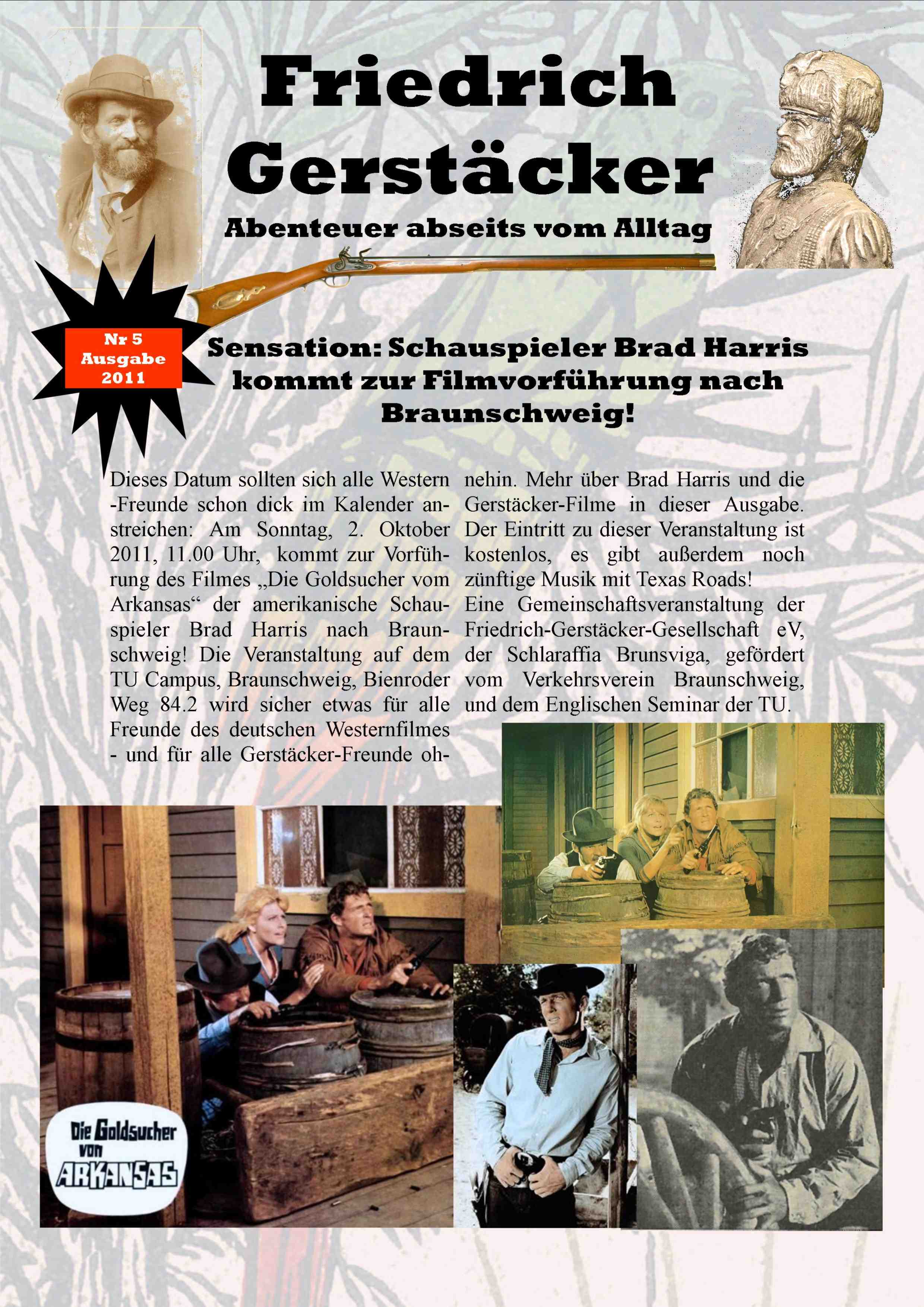 Friedrich Gerstäcker

Abenteuer abseits vom Alltag

Nr 5 Ausgabe 2011

Sensation: Schauspieler Brad Harris kommt zur Filmvorführung nach Braunschweig!

Dieses Datum sollten sich alle Western -Freunde schon dick im Kalender anstreichen: Am Sonntag, 2. Oktober 2011, 11.00 Uhr, kommt zur Vorführung des Filmes „Die Goldsucher vom Arkansas“ der amerikanische Schauspieler Brad Harris nach Braunschweig! Die Veranstaltung auf dem TU Campus, Braunschweig, Bienroder Weg 84.2 wird sicher etwas für alle Freunde des deutschen Westernfilmes - und für alle Gerstäcker-Freunde ohnehin. Mehr über Brad Harris und die Gerstäcker-Filme in dieser Ausgabe. Der Eintritt zu dieser Veranstaltung ist kostenlos, es gibt außerdem noch zünftige Musik mit Texas Roads!
Eine Gemeinschaftsveranstaltung der Friedrich-Gerstäcker-Gesellschaft eV, der Schlaraffia Brunsviga, gefördert vom Verkehrsverein Braunschweig, und dem Englischen Seminar der TU.

Die Goldsucher von ARKANSAS